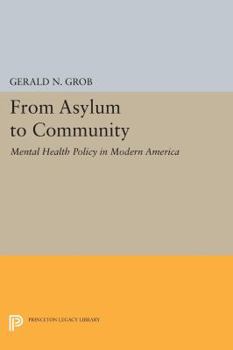 GERALD N. GROB

From Asylum to Community

Mental Health Policy in Modern America

PRINCETON LEGACY LIBRARY